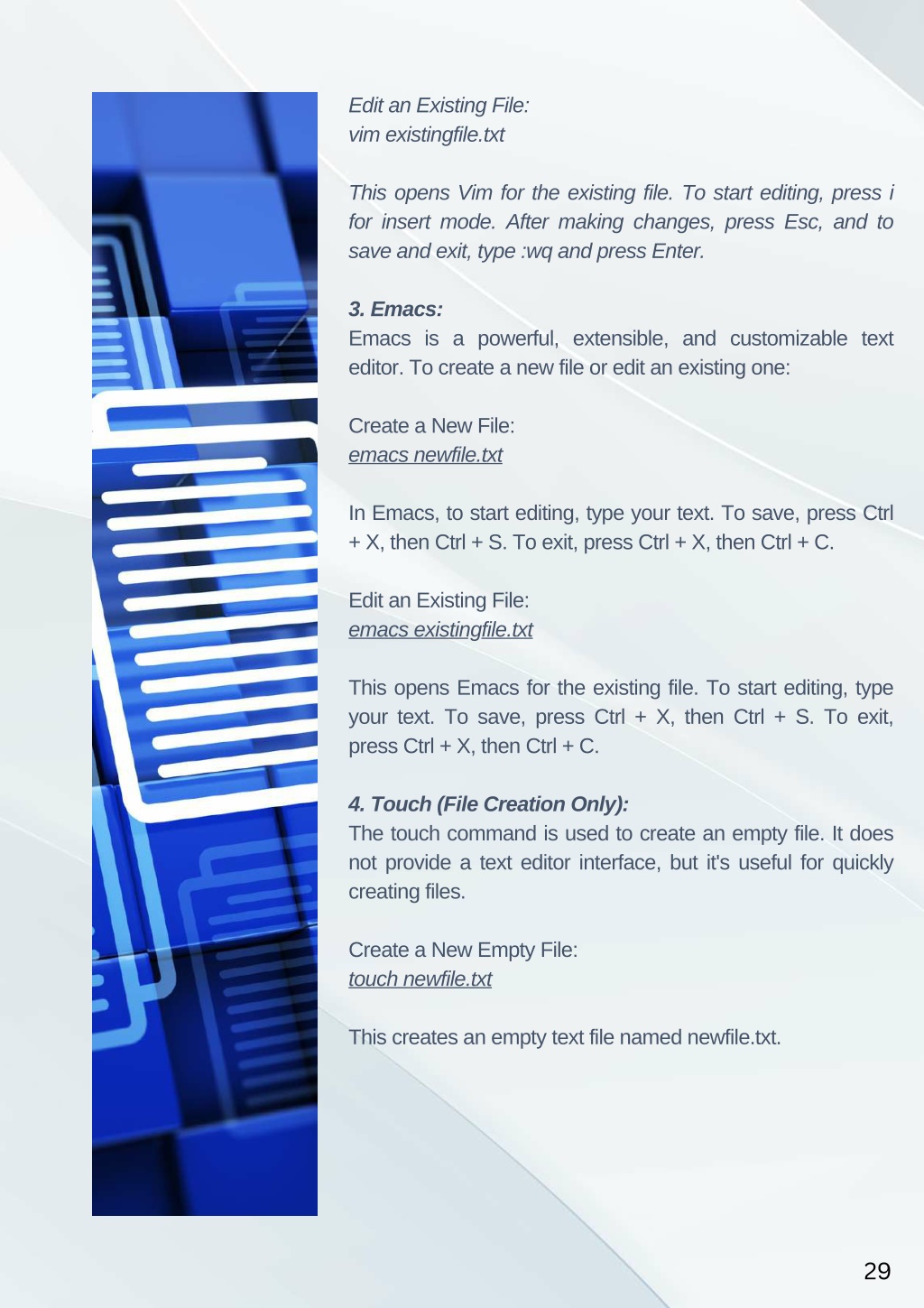 Edit an Existing File:
vim existingfile.txt

This opens Vim for the existing file. To start editing, press i for insert mode. After making changes, press Esc, and to save and exit, type :wq and press Enter.

3. Emacs:
Emacs is a powerful, extensible, and customizable text editor. To create a new file or edit an existing one:

Create a New File:
emacs newfile.txt

In Emacs, to start editing, type your text. To save, press Ctrl + X, then Ctrl + S. To exit, press Ctrl + X, then Ctrl + C.

Edit an Existing File:
emacs existingfile.txt

This opens Emacs for the existing file. To start editing, type your text. To save, press Ctrl + X, then Ctrl + S. To exit, press Ctrl + X, then Ctrl + C.

4. Touch (File Creation Only):
The touch command is used to create an empty file. It does not provide a text editor interface, but it's useful for quickly creating files.

Create a New Empty File:
touch newfile.txt

This creates an empty text file named newfile.txt.

29